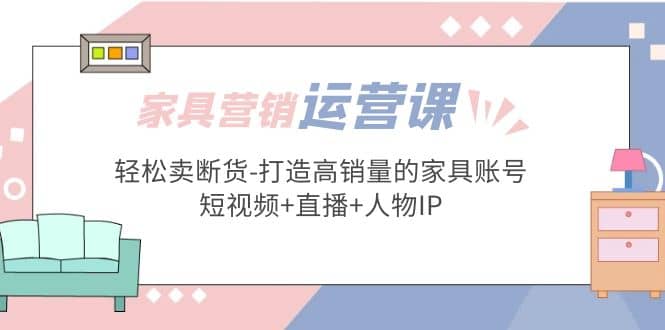 家具营销运营课

轻松卖断货-打造高销量的家具账号
短视频+直播+人物IP